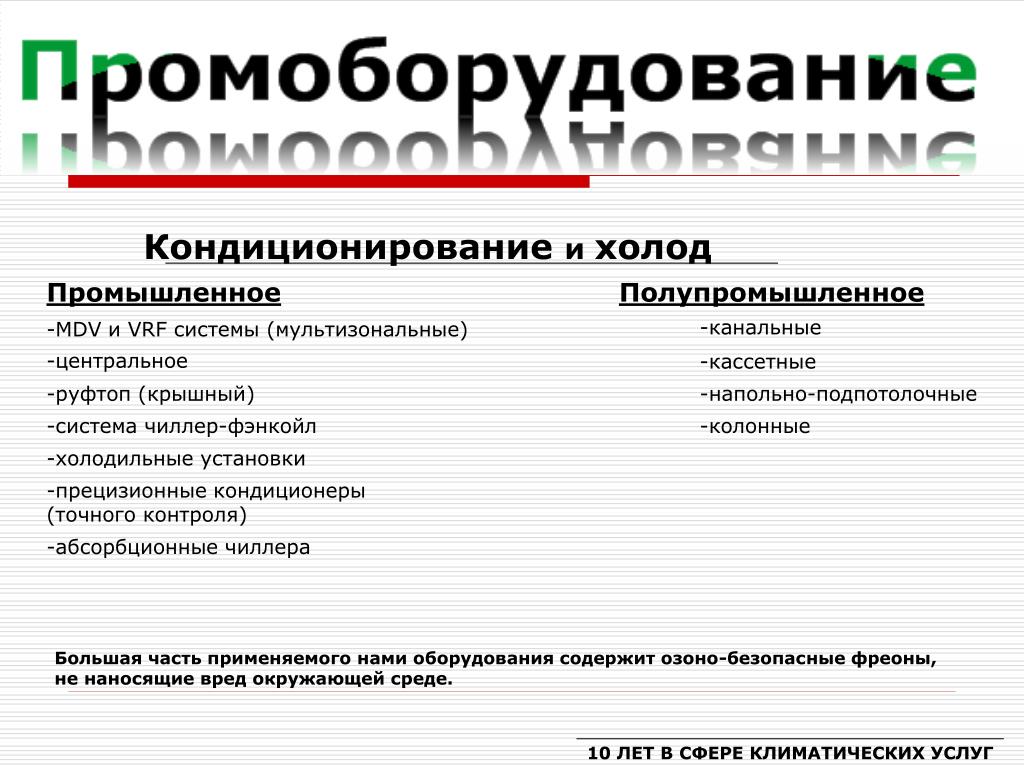 Промоборудование

Кондиционирование и холод

Промышленное

-MDV и VRF системы (мультизональные)

-центральное

-руфтоп (крышный)

-система чиллер-фэнкойл

-холодильные установки

-прецизионные кондиционеры (точного контроля)

-абсорбционные чиллера

Полупромышленное

-канальные

-кассетные

-напольно-подпотолочные

-колонные

Большая часть применяемого нами оборудования содержит озоно-безопасные фреоны, не наносящие вред окружающей среде.

10 ЛЕТ В СФЕРЕ КЛИМАТИЧЕСКИХ УСЛУГ